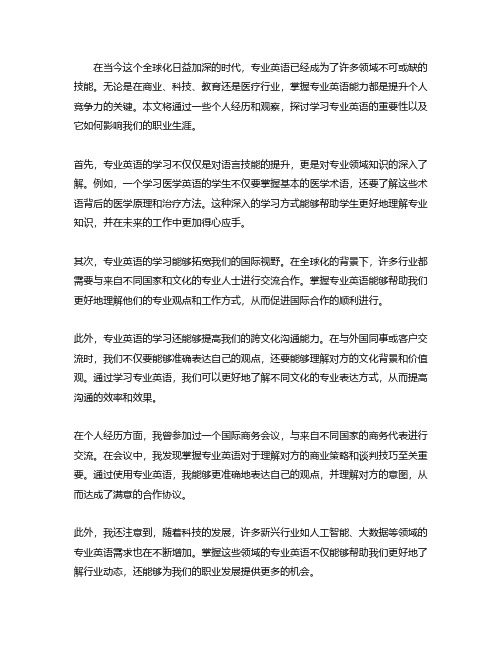 在当今这个全球化日益加深的时代，专业英语已经成为了许多领域不可或缺的技能。无论是在商业、科技、教育还是医疗行业，掌握专业英语能力都是提升个人竞争力的关键。本文将通过一些个人经历和观察，探讨学习专业英语的重要性以及它如何影响我们的职业生涯。

首先，专业英语的学习不仅仅是对语言技能的提升，更是对专业领域知识的深入了解。例如，一个学习医学英语的学生不仅要掌握基本的医学术语，还要了解这些术语背后的医学原理和治疗方法。这种深入的学习方式能够帮助学生更好地理解专业知识，并在未来的工作中更加得心应手。

其次，专业英语的学习能够拓宽我们的国际视野。在全球化的背景下，许多行业都需要与来自不同国家和文化的专业人士进行交流合作。掌握专业英语能够帮助我们更好地理解他们的专业观点和工作方式，从而促进国际合作的顺利进行。

此外，专业英语的学习还能够提高我们的跨文化沟通能力。在与外国同事或客户交流时，我们不仅要能够准确表达自己的观点，还要能够理解对方的文化背景和价值观。通过学习专业英语，我们可以更好地了解不同文化的专业表达方式，从而提高沟通的效率和效果。

在个人经历方面，我曾参加过一个国际商务会议，与来自不同国家的商务代表进行交流。在会议中，我发现掌握专业英语对于理解对方的商业策略和谈判技巧至关重要。通过使用专业英语，我能够更准确地表达自己的观点，并理解对方的意图，从而达成了满意的合作协议。

此外，我还注意到，随着科技的发展，许多新兴行业如人工智能、大数据等领域的专业英语需求也在不断增加。掌握这些领域的专业英语不仅能够帮助我们更好地了解行业动态，还能够为我们的职业发展提供更多的机会。